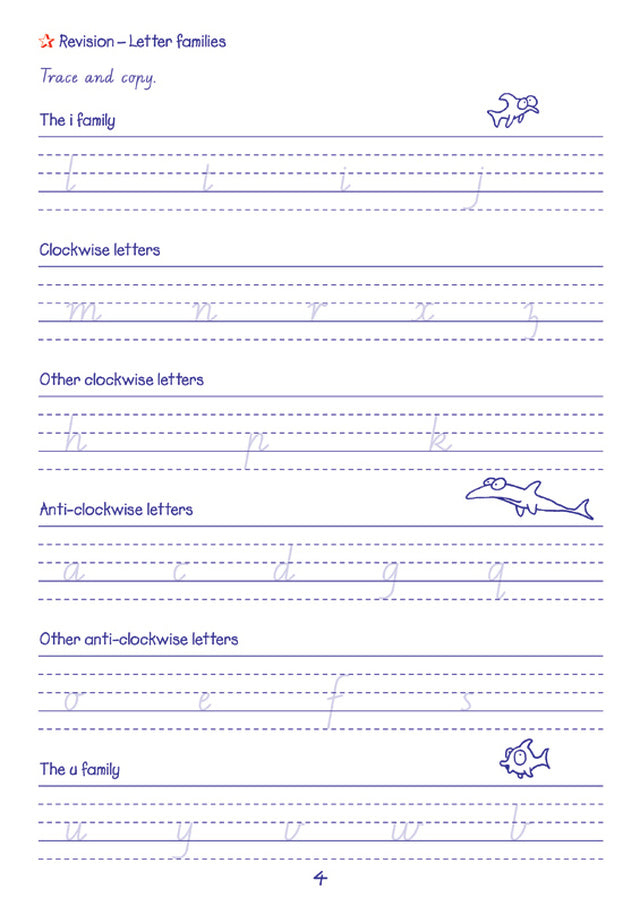 Revision – Letter families

Trace and copy.

The i family

l t i j

Clockwise letters

m n r x z

Other clockwise letters

h p k

Anti-clockwise letters

a c d g q

Other anti-clockwise letters

o e f s

The u family

u y v w b

4